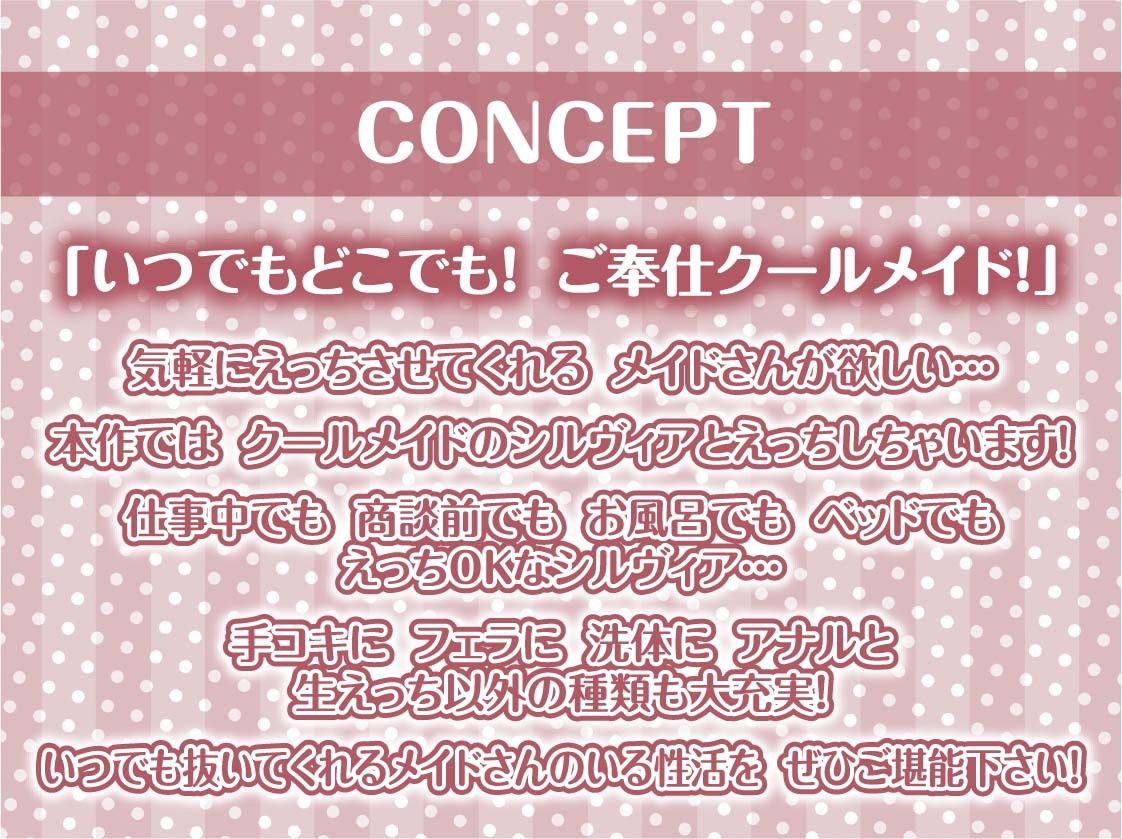 CONCEPT

「いつでもどこでも! ご奉仕クールメイド!」

気軽にえっちさせてくれる メイドさんが欲しい…

本作では クールメイドのシルヴィアとえっちしちゃいます!

仕事中でも 商談前でも お風呂でも ベッドでも
えっちOKなシルヴィア…

手コキに フェラに 洗体に アナルと
生えっち以外の種類も大充実!

いつでも抜いてくれるメイドさんのいる性活を ぜひご堪能下さい!